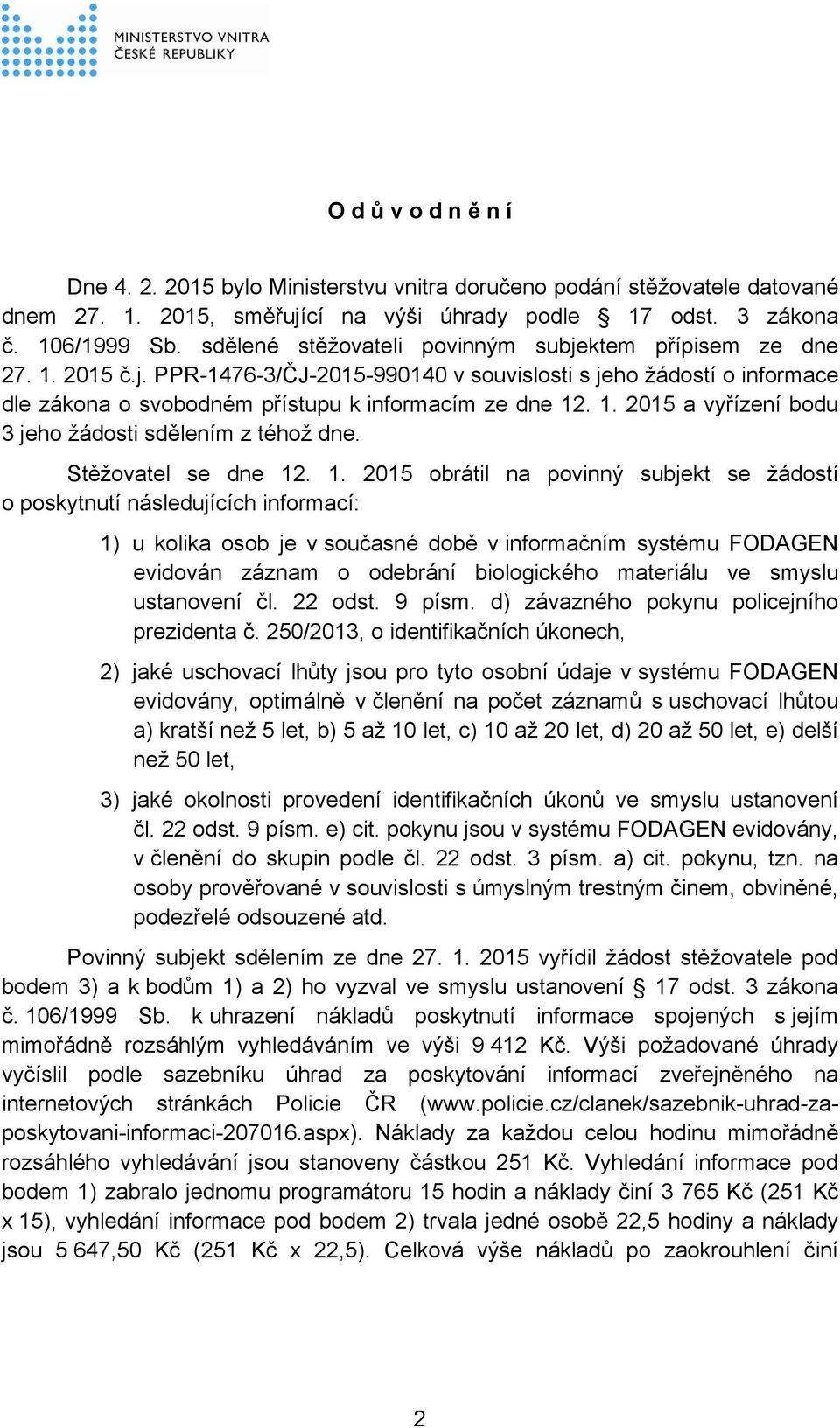 MINISTERSTVO VNITRA
ČESKÉ REPUBLIKY

O d ů v o d n ě n í

Dne 4. 2. 2015 bylo Ministerstvu vnitra doručeno podání stěžovatele datované dnem 27. 1. 2015, směřující na výši úhrady podle § 17 odst. 3 zákona č. 106/1999 Sb. sdělené stěžovateli povinným subjektem přípisem ze dne 27. 1. 2015 č.j. PPR-1476-3/ČJ-2015-990140 v souvislosti s jeho žádostí o informace dle zákona o svobodném přístupu k informacím ze dne 12. 1. 2015 a vyřízení bodu 3 jeho žádosti sdělením z téhož dne.

Stěžovatel se dne 12. 1. 2015 obrátil na povinný subjekt se žádostí o poskytnutí následujících informací:

1) u kolika osob je v současné době v informačním systému FODAGEN evidován záznam o odebrání biologického materiálu ve smyslu ustanovení čl. 22 odst. 9 písm. d) závazného pokynu policejního prezidenta č. 250/2013, o identifikačních úkonech,

2) jaké uschovací lhůty jsou pro tyto osobní údaje v systému FODAGEN evidovány, optimálně v členění na počet záznamů s uschovací lhůtou a) kratší než 5 let, b) 5 až 10 let, c) 10 až 20 let, d) 20 až 50 let, e) delší než 50 let,

3) jaké okolnosti provedení identifikačních úkonů ve smyslu ustanovení čl. 22 odst. 9 písm. e) cit. pokynu jsou v systému FODAGEN evidovány, v členění do skupin podle čl. 22 odst. 3 písm. a) cit. pokynu, tzn. na osoby prověřované v souvislosti s úmyslným trestným činem, obviněné, podezřelé odsouzené atd.

Povinný subjekt sdělením ze dne 27. 1. 2015 vyřídil žádost stěžovatele pod bodem 3) a k bodům 1) a 2) ho vyzval ve smyslu ustanovení § 17 odst. 3 zákona č. 106/1999 Sb. k uhrazení nákladů poskytnutí informace spojených s jejím mimořádně rozsáhlým vyhledáváním ve výši 9 412 Kč. Výši požadované úhrady vyčíslil podle sazebníku úhrad za poskytování informací zveřejněného na internetových stránkách Policie ČR (www.policie.cz/clanek/sazebnik-uhrad-za-poskytovani-informaci-207016.aspx). Náklady za každou celou hodinu mimořádně rozsáhlého vyhledávání jsou stanoveny částkou 251 Kč. Vyhledání informace pod bodem 1) zabralo jednomu programátoru 15 hodin a náklady činí 3 765 Kč (251 Kč x 15), vyhledání informace pod bodem 2) trvala jedné osobě 22,5 hodiny a náklady jsou 5 647,50 Kč (251 Kč x 22,5). Celková výše nákladů po zaokrouhlení činí

2